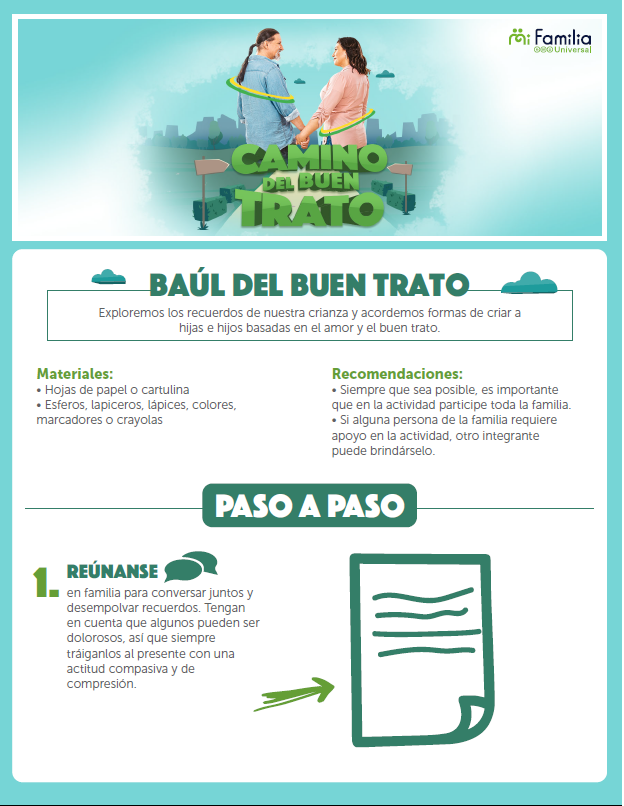 Mi Familia
Universal

CAMINO DEL BUEN TRATO

BAÚL DEL BUEN TRATO

Exploremos los recuerdos de nuestra crianza y acordemos formas de criar a hijas e hijos basadas en el amor y el buen trato.

Materiales:
• Hojas de papel o cartulina
• Esferos, lapiceros, lápices, colores, marcadores o crayolas

Recomendaciones:
• Siempre que sea posible, es importante que en la actividad participe toda la familia.
• Si alguna persona de la familia requiere apoyo en la actividad, otro integrante puede brindárselo.

PASO A PASO

1. REÚNANSE en familia para conversar juntos y desempolvar recuerdos. Tengan en cuenta que algunos pueden ser dolorosos, así que siempre tráiganlos al presente con una actitud compasiva y de compresión.